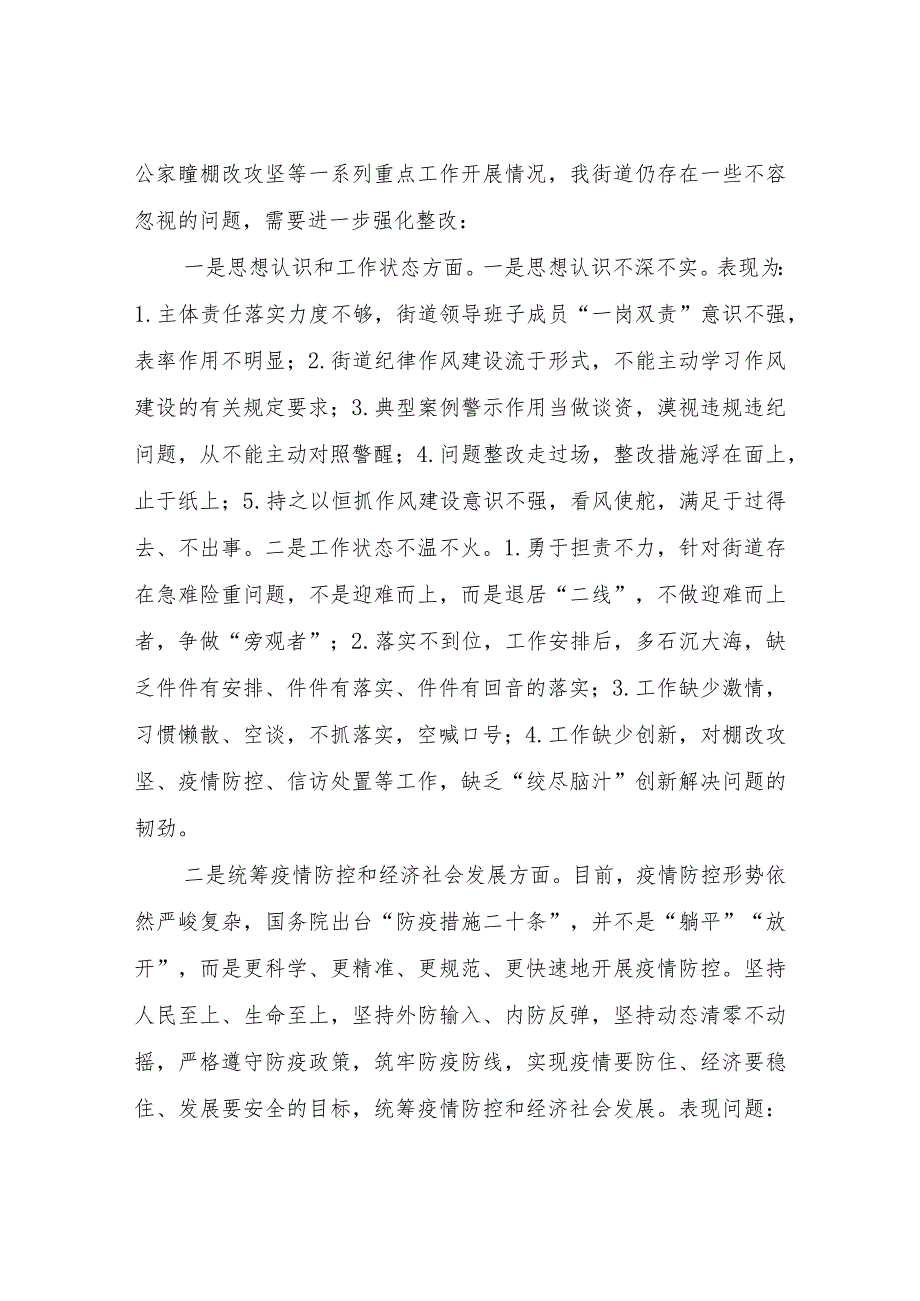 公家疃棚改攻坚等一系列重点工作开展情况，我街道仍存在一些不容忽视的问题，需要进一步强化整改：

一是思想认识和工作状态方面。一是思想认识不深不实。表现为：1.主体责任落实力度不够，街道领导班子成员“一岗双责”意识不强，表率作用不明显；2.街道纪律作风建设流于形式，不能主动学习作风建设的有关规定要求；3.典型案例警示作用当做谈资，漠视违规违纪问题，从不能主动对照警醒；4.问题整改走过场，整改措施浮在面上，止于纸上；5.持之以恒抓作风建设意识不强，看风使舵，满足于过得去、不出事。二是工作状态不温不火。1.勇于担责不力，针对街道存在急难险重问题，不是迎难而上，而是退居“二线”，不做迎难而上者，争做“旁观者”；2.落实不到位，工作安排后，多石沉大海，缺乏件件有安排、件件有落实、件件有回音的落实；3.工作缺少激情，习惯懒散、空谈，不抓落实，空喊口号；4.工作缺少创新，对棚改攻坚、疫情防控、信访处置等工作，缺乏“绞尽脑汁”创新解决问题的韧劲。

二是统筹疫情防控和经济社会发展方面。目前，疫情防控形势依然严峻复杂，国务院出台“防疫措施二十条”，并不是“躺平”“放开”，而是更科学、更精准、更规范、更快速地开展疫情防控。坚持人民至上、生命至上，坚持外防输入、内防反弹，坚持动态清零不动摇，严格遵守防疫政策，筑牢防疫防线，实现疫情要防住、经济要稳住、发展要安全的目标，统筹疫情防控和经济社会发展。表现问题：